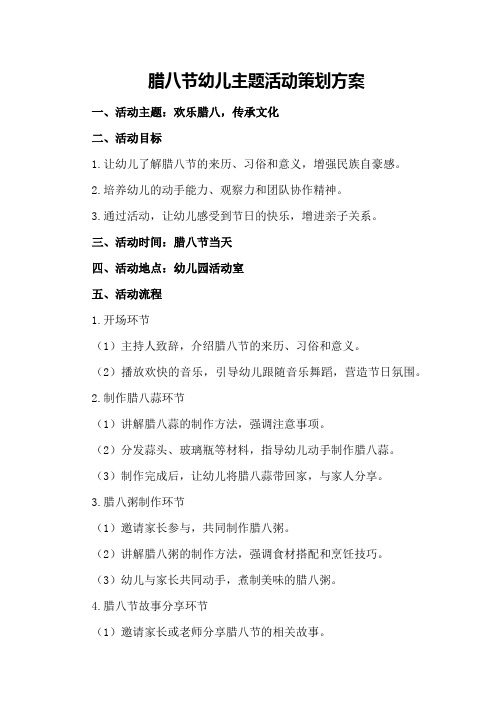 腊八节幼儿主题活动策划方案

一、活动主题：欢乐腊八，传承文化

二、活动目标

1.让幼儿了解腊八节的来历、习俗和意义，增强民族自豪感。

2.培养幼儿的动手能力、观察力和团队协作精神。

3.通过活动，让幼儿感受到节日的快乐，增进亲子关系。

三、活动时间：腊八节当天

四、活动地点：幼儿园活动室

五、活动流程

1.开场环节

（1）主持人致辞，介绍腊八节的来历、习俗和意义。

（2）播放欢快的音乐，引导幼儿跟随音乐舞蹈，营造节日氛围。

2.制作腊八蒜环节

（1）讲解腊八蒜的制作方法，强调注意事项。

（2）分发蒜头、玻璃瓶等材料，指导幼儿动手制作腊八蒜。

（3）制作完成后，让幼儿将腊八蒜带回家，与家人分享。

3.腊八粥制作环节

（1）邀请家长参与，共同制作腊八粥。

（2）讲解腊八粥的制作方法，强调食材搭配和烹饪技巧。

（3）幼儿与家长共同动手，煮制美味的腊八粥。

4.腊八节故事分享环节

（1）邀请家长或老师分享腊八节的相关故事。